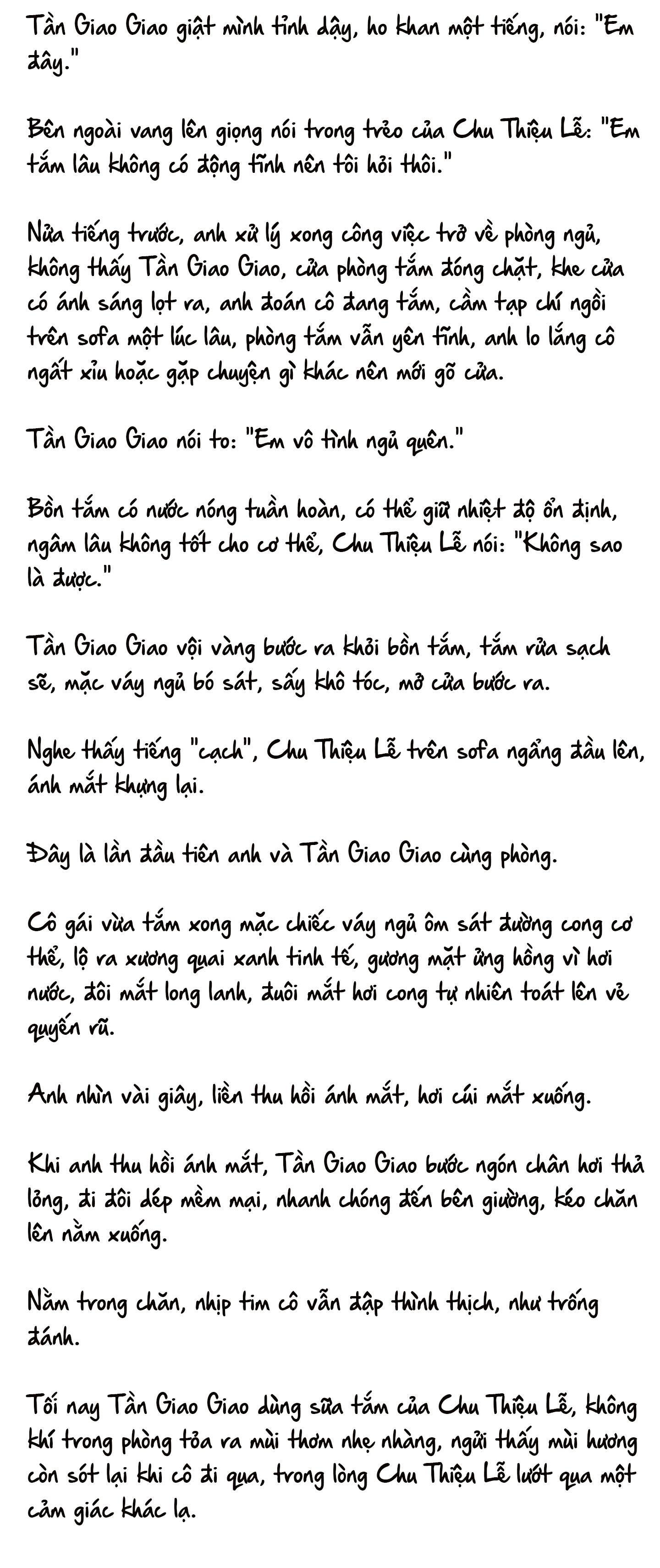 Tần Giao Giao giật mình tỉnh dậy, ho khan một tiếng, nói: "Em đây."

Bên ngoài vang lên giọng nói trong trẻo của Chu Thiệu Lễ: "Em tắm lâu không có động tĩnh nên tôi hỏi thôi."

Nửa tiếng trước, anh xử lý xong công việc trở về phòng ngủ, không thấy Tần Giao Giao, cửa phòng tắm đóng chặt, khe cửa có ánh sáng lọt ra, anh đoán cô đang tắm, cầm tạp chí ngồi trên sofa một lúc lâu, phòng tắm vẫn yên tĩnh, anh lo lắng cô ngất xỉu hoặc gặp chuyện gì khác nên mới gõ cửa.

Tần Giao Giao nói to: "Em vô tình ngủ quên."

Bồn tắm có nước nóng tuần hoàn, có thể giữ nhiệt độ ổn định, ngâm lâu không tốt cho cơ thể, Chu Thiệu Lễ nói: "Không sao là được."

Tần Giao Giao vội vàng bước ra khỏi bồn tắm, tắm rửa sạch sẽ, mặc váy ngủ bó sát, sấy khô tóc, mở cửa bước ra.

Nghe thấy tiếng "cạch", Chu Thiệu Lễ trên sofa ngẩng đầu lên, ánh mắt khựng lại.

Đây là lần đầu tiên anh và Tần Giao Giao cùng phòng.

Cô gái vừa tắm xong mặc chiếc váy ngủ ôm sát đường cong cơ thể, lộ ra xương quai xanh tinh tế, gương mặt ửng hồng vì hơi nước, đôi mắt long lanh, đuôi mắt hơi cong tự nhiên toát lên vẻ quyến rũ.

Anh nhìn vài giây, liền thu hồi ánh mắt, hơi cúi mắt xuống.

Khi anh thu hồi ánh mắt, Tần Giao Giao bước ngón chân hơi thả lỏng, đi đôi dép mềm mại, nhanh chóng đến bên giường, kéo chăn lên nằm xuống.

Nằm trong chăn, nhịp tim cô vẫn đập thình thịch, như trống đánh.

Tối nay Tần Giao Giao dùng sữa tắm của Chu Thiệu Lễ, không khí trong phòng tỏa ra mùi thơm nhẹ nhàng, ngửi thấy mùi hương còn sót lại khi cô đi qua, trong lòng Chu Thiệu Lễ lướt qua một cảm giác khác lạ.